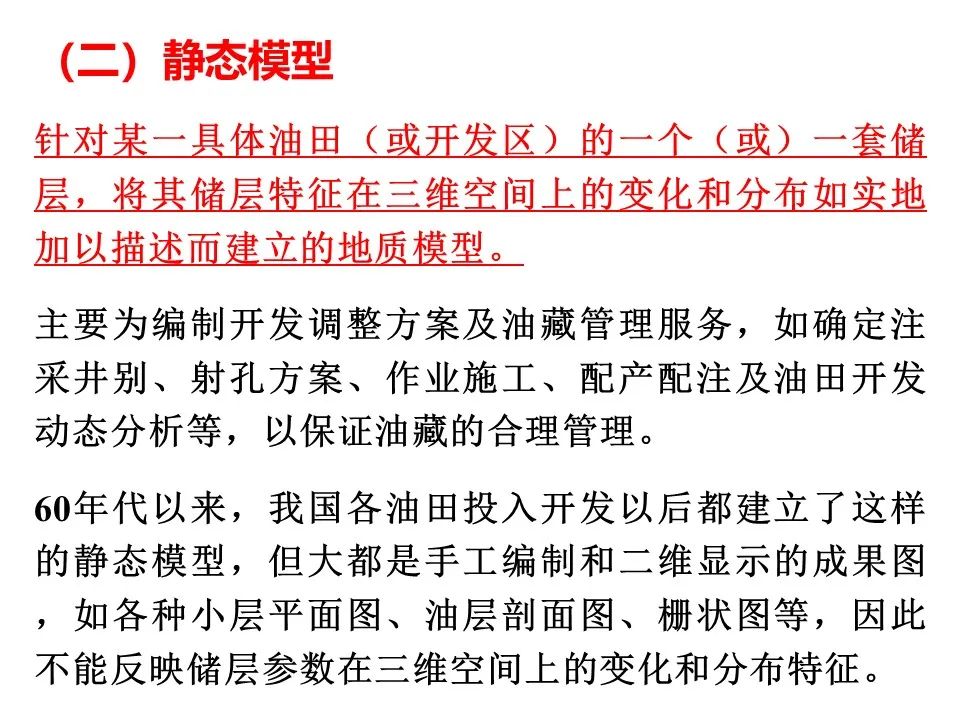 （二）静态模型

针对某一具体油田（或开发区）的一个（或）一套储层，将其储层特征在三维空间上的变化和分布如实地加以描述而建立的地质模型。

主要为编制开发调整方案及油藏管理服务，如确定注采井别、射孔方案、作业施工、配产配注及油田开发动态分析等，以保证油藏的合理管理。

60年代以来，我国各油田投入开发以后都建立了这样的静态模型，但大都是手工编制和二维显示的成果图，如各种小层平面图、油层剖面图、栅状图等，因此不能反映储层参数在三维空间上的变化和分布特征。